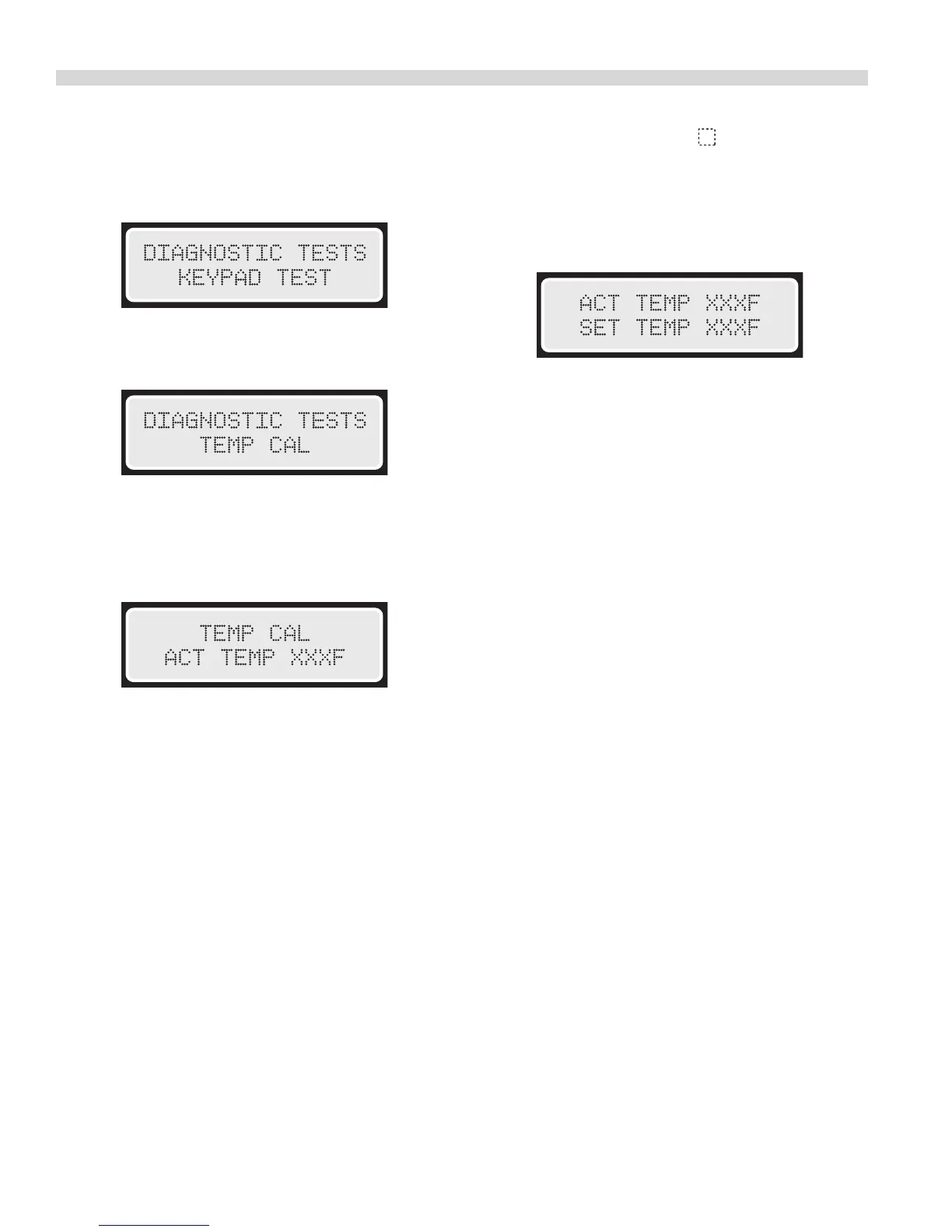 DIAGNOSTIC TESTS
KEYPAD TEST

DIAGNOSTIC TESTS
TEMP CAL

TEMP CAL
ACT TEMP XXXF

ACT TEMP XXXF
SET TEMP XXXF